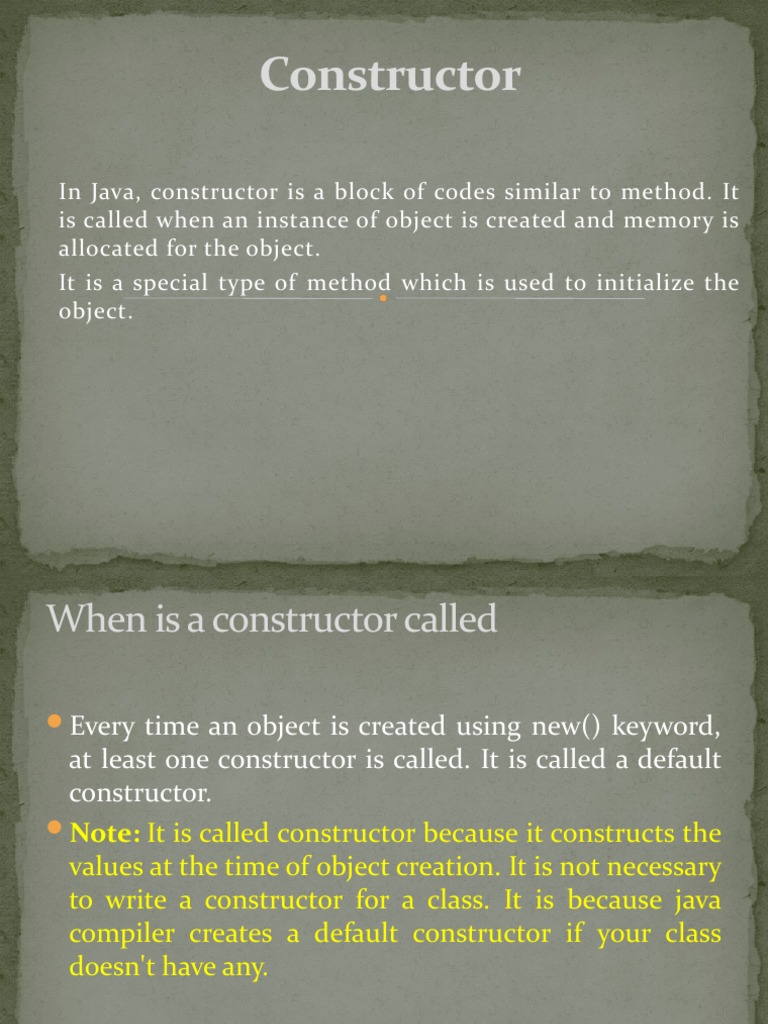 Constructor

In Java, constructor is a block of codes similar to method. It is called when an instance of object is created and memory is allocated for the object.

It is a special type of method which is used to initialize the object.

When is a constructor called

Every time an object is created using new() keyword, at least one constructor is called. It is called a default constructor.

Note: It is called constructor because it constructs the values at the time of object creation. It is not necessary to write a constructor for a class. It is because java compiler creates a default constructor if your class doesn't have any.